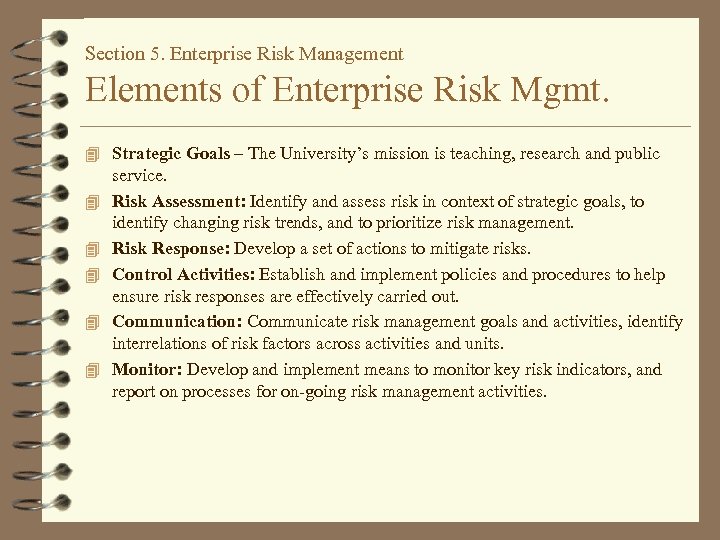 Section 5. Enterprise Risk Management

Elements of Enterprise Risk Mgmt.

Strategic Goals – The University's mission is teaching, research and public service.

Risk Assessment: Identify and assess risk in context of strategic goals, to identify changing risk trends, and to prioritize risk management.

Risk Response: Develop a set of actions to mitigate risks.

Control Activities: Establish and implement policies and procedures to help ensure risk responses are effectively carried out.

Communication: Communicate risk management goals and activities, identify interrelations of risk factors across activities and units.

Monitor: Develop and implement means to monitor key risk indicators, and report on processes for on-going risk management activities.